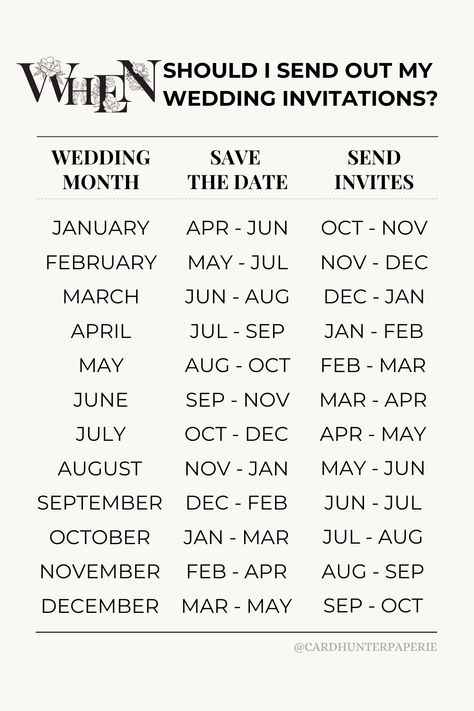 WHEN SHOULD I SEND OUT MY WEDDING INVITATIONS?

| WEDDING MONTH | SAVE THE DATE | SEND INVITES |
|---|---|---|
| JANUARY | APR - JUN | OCT - NOV |
| FEBRUARY | MAY - JUL | NOV - DEC |
| MARCH | JUN - AUG | DEC - JAN |
| APRIL | JUL - SEP | JAN - FEB |
| MAY | AUG - OCT | FEB - MAR |
| JUNE | SEP - NOV | MAR - APR |
| JULY | OCT - DEC | APR - MAY |
| AUGUST | NOV - JAN | MAY - JUN |
| SEPTEMBER | DEC - FEB | JUN - JUL |
| OCTOBER | JAN - MAR | JUL - AUG |
| NOVEMBER | FEB - APR | AUG - SEP |
| DECEMBER | MAR - MAY | SEP - OCT |

@CARDHUNTERPAPERIE